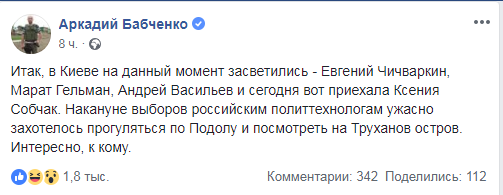 Аркадий Бабченко
8 ч. ·

Итак, в Киеве на данный момент засветились - Евгений Чичваркин, Марат Гельман, Андрей Васильев и сегодня вот приехала Ксения Собчак. Накануне выборов российским политтехнологам ужасно захотелось прогуляться по Подолу и посмотреть на Труханов остров. Интересно, к кому.

1,8 тыс.
Комментарии: 342 Поделились: 112